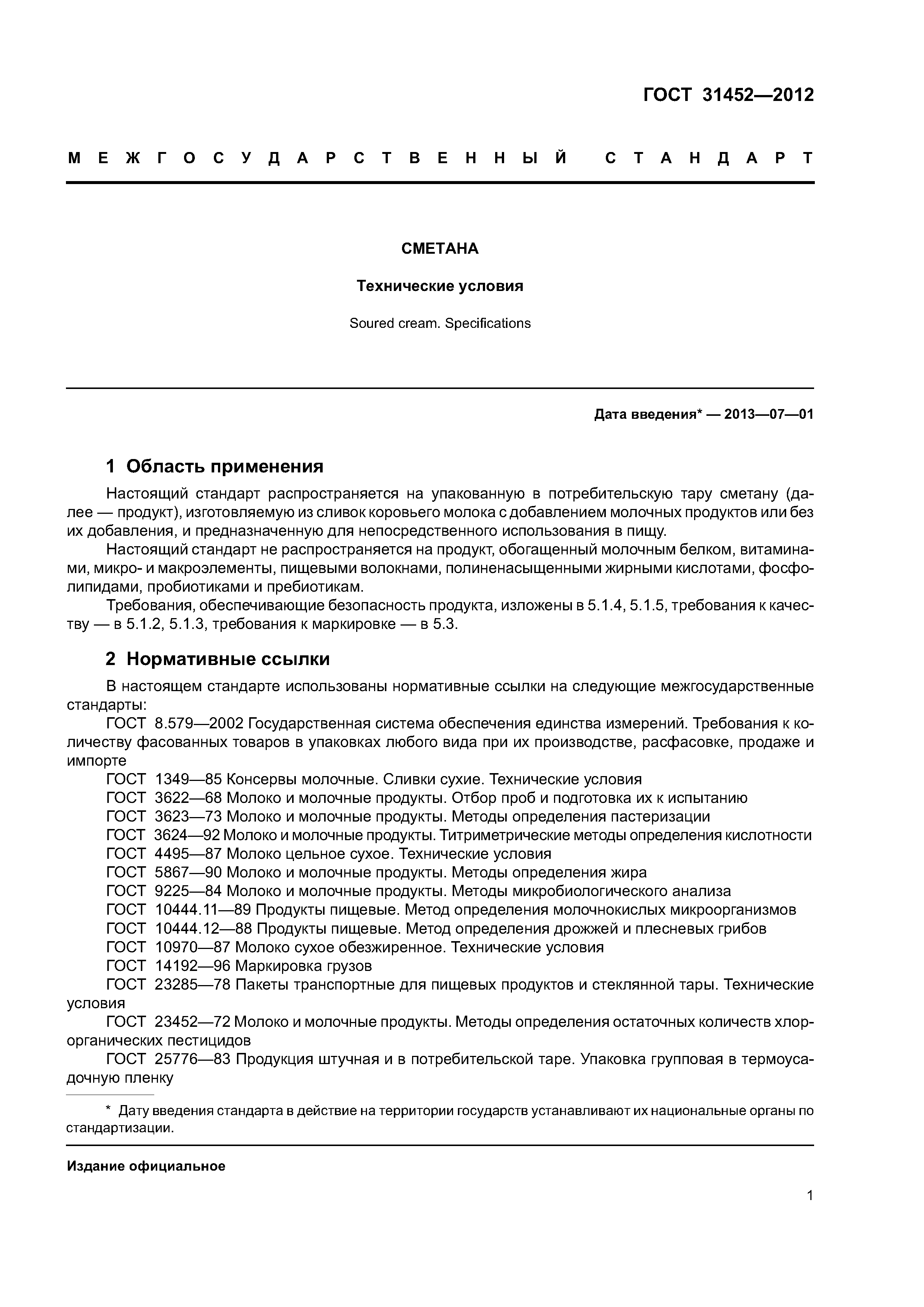 ГОСТ 31452—2012

МЕЖГОСУДАРСТВЕННЫЙ СТАНДАРТ

СМЕТАНА

Технические условия

Soured cream. Specifications

Дата введения* — 2013—07—01

1 Область применения

Настоящий стандарт распространяется на упакованную в потребительскую тару сметану (далее — продукт), изготовляемую из сливок коровьего молока с добавлением молочных продуктов или без их добавления, и предназначенную для непосредственного использования в пищу.

Настоящий стандарт не распространяется на продукт, обогащенный молочным белком, витаминами, микро- и макроэлементы, пищевыми волокнами, полиненасыщенными жирными кислотами, фосфолипидами, пробиотиками и пребиотикам.

Требования, обеспечивающие безопасность продукта, изложены в 5.1.4, 5.1.5, требования к качеству — в 5.1.2, 5.1.3, требования к маркировке — в 5.3.

2 Нормативные ссылки

В настоящем стандарте использованы нормативные ссылки на следующие межгосударственные стандарты:

ГОСТ 8.579—2002 Государственная система обеспечения единства измерений. Требования к количеству фасованных товаров в упаковках любого вида при их производстве, расфасовке, продаже и импорте

ГОСТ 1349—85 Консервы молочные. Сливки сухие. Технические условия

ГОСТ 3622—68 Молоко и молочные продукты. Отбор проб и подготовка их к испытанию

ГОСТ 3623—73 Молоко и молочные продукты. Методы определения пастеризации

ГОСТ 3624—92 Молоко и молочные продукты. Титриметрические методы определения кислотности

ГОСТ 4495—87 Молоко цельное сухое. Технические условия

ГОСТ 5867—90 Молоко и молочные продукты. Методы определения жира

ГОСТ 9225—84 Молоко и молочные продукты. Методы микробиологического анализа

ГОСТ 10444.11—89 Продукты пищевые. Метод определения молочнокислых микроорганизмов

ГОСТ 10444.12—88 Продукты пищевые. Метод определения дрожжей и плесневых грибов

ГОСТ 10970—87 Молоко сухое обезжиренное. Технические условия

ГОСТ 14192—96 Маркировка грузов

ГОСТ 23285—78 Пакеты транспортные для пищевых продуктов и стеклянной тары. Технические условия

ГОСТ 23452—72 Молоко и молочные продукты. Методы определения остаточных количеств хлорорганических пестицидов

ГОСТ 25776—83 Продукция штучная и в потребительской таре. Упаковка групповая в термоусадочную пленку

* Дату введения стандарта в действие на территории государств устанавливают их национальные органы по стандартизации.

Издание официальное

1